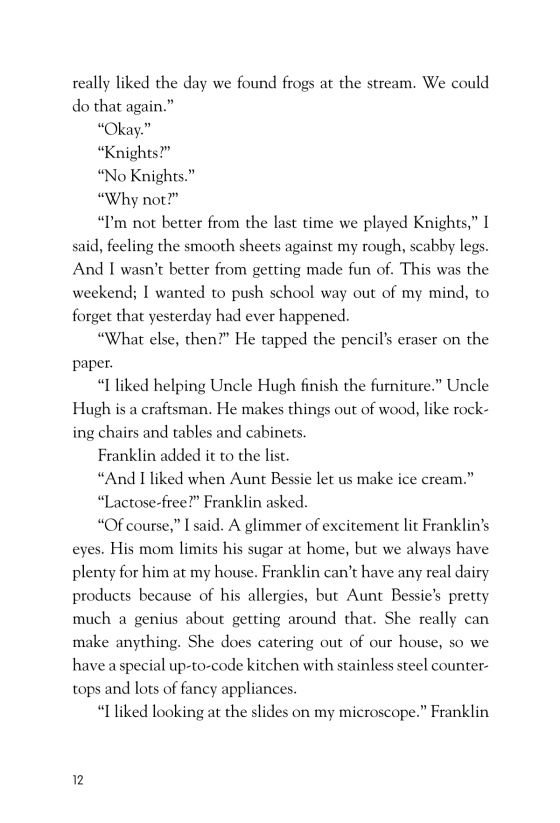 really liked the day we found frogs at the stream. We could do that again."

"Okay."

"Knights?"

"No Knights."

"Why not?"

"I'm not better from the last time we played Knights," I said, feeling the smooth sheets against my rough, scabby legs. And I wasn't better from getting made fun of. This was the weekend; I wanted to push school way out of my mind, to forget that yesterday had ever happened.

"What else, then?" He tapped the pencil's eraser on the paper.

"I liked helping Uncle Hugh finish the furniture." Uncle Hugh is a craftsman. He makes things out of wood, like rocking chairs and tables and cabinets.

Franklin added it to the list.

"And I liked when Aunt Bessie let us make ice cream."

"Lactose-free?" Franklin asked.

"Of course," I said. A glimmer of excitement lit Franklin's eyes. His mom limits his sugar at home, but we always have plenty for him at my house. Franklin can't have any real dairy products because of his allergies, but Aunt Bessie's pretty much a genius about getting around that. She really can make anything. She does catering out of our house, so we have a special up-to-code kitchen with stainless steel countertops and lots of fancy appliances.

"I liked looking at the slides on my microscope." Franklin

12